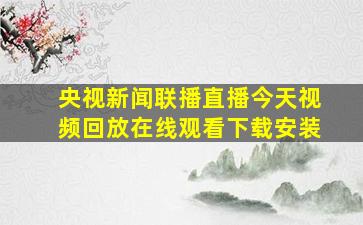 央视新闻联播直播今天视频回放在线观看下载安装